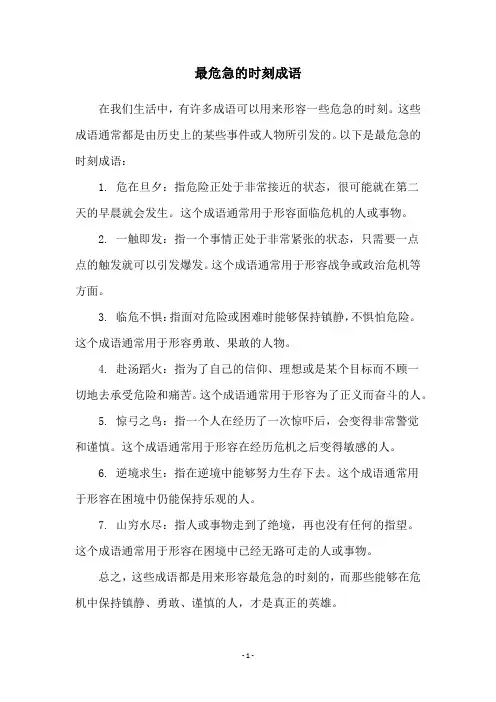 最危急的时刻成语

在我们生活中，有许多成语可以用来形容一些危急的时刻。这些成语通常都是由历史上的某些事件或人物所引发的。以下是最危急的时刻成语：

1. 危在旦夕：指危险正处于非常接近的状态，很可能就在第二天的早晨就会发生。这个成语通常用于形容面临危机的人或事物。

2. 一触即发：指一个事情正处于非常紧张的状态，只需要一点点的触发就可以引发爆发。这个成语通常用于形容战争或政治危机等方面。

3. 临危不惧：指面对危险或困难时能够保持镇静，不惧怕危险。这个成语通常用于形容勇敢、果敢的人物。

4. 赴汤蹈火：指为了自己的信仰、理想或是某个目标而不顾一切地去承受危险和痛苦。这个成语通常用于形容为了正义而奋斗的人。

5. 惊弓之鸟：指一个人在经历了一次惊吓后，会变得非常警觉和谨慎。这个成语通常用于形容在经历危机之后变得敏感的人。

6. 逆境求生：指在逆境中能够努力生存下去。这个成语通常用于形容在困境中仍能保持乐观的人。

7. 山穷水尽：指人或事物走到了绝境，再也没有任何的指望。这个成语通常用于形容在困境中已经无路可走的人或事物。

总之，这些成语都是用来形容最危急的时刻的，而那些能够在危机中保持镇静、勇敢、谨慎的人，才是真正的英雄。

- 1 -